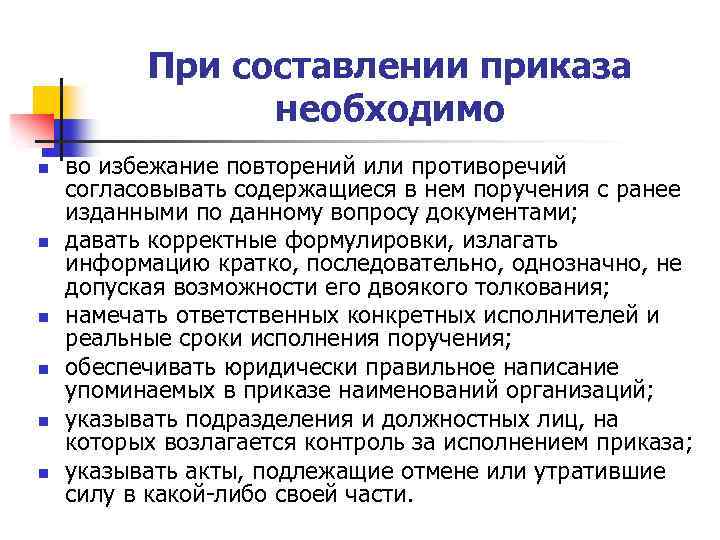 При составлении приказа необходимо

- во избежание повторений или противоречий согласовывать содержащиеся в нем поручения с ранее изданными по данному вопросу документами;
- давать корректные формулировки, излагать информацию кратко, последовательно, однозначно, не допуская возможности его двоякого толкования;
- намечать ответственных конкретных исполнителей и реальные сроки исполнения поручения;
- обеспечивать юридически правильное написание упоминаемых в приказе наименований организаций;
- указывать подразделения и должностных лиц, на которых возлагается контроль за исполнением приказа;
- указывать акты, подлежащие отмене или утратившие силу в какой-либо своей части.